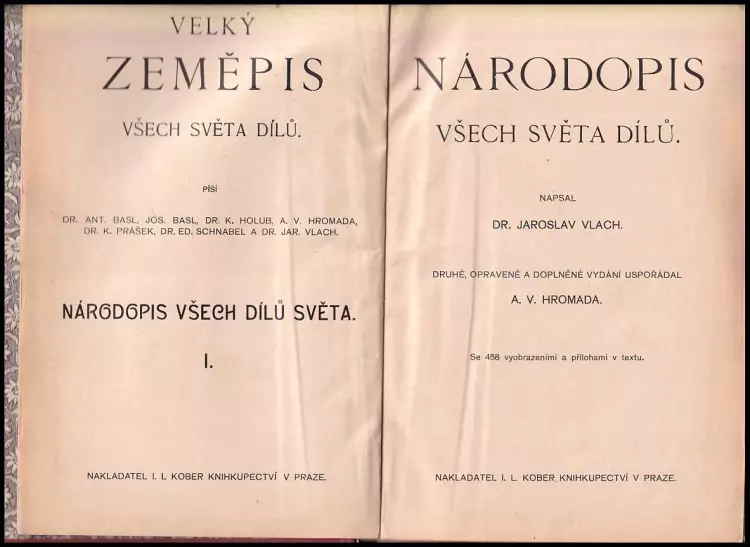 VELKÝ
ZEMĚPIS
VŠECH SVĚTA DÍLŮ.

PÍŠÍ

DR. ANT. BASL, JOS. BASL, DR. K. HOLUB, A. V. HROMADA, DR. K. PRÁŠEK, DR. ED. SCHNABEL A DR. JAR. VLACH.

NÁRODOPIS VŠECH DÍLŮ SVĚTA.

I.

NAKLADATEL I. L. KOBER KNIHKUPECTVÍ V PRAZE.

NÁRODOPIS
VŠECH SVĚTA DÍLŮ.

NAPSAL

DR. JAROSLAV VLACH.

DRUHÉ, OPRAVENÉ A DOPLNĚNÉ VYDÁNÍ USPOŘÁDAL

A. V. HROMADA.

Se 458 vyobrazeními a přílohami v textu.

NAKLADATEL I. L. KOBER KNIHKUPECTVÍ V PRAZE.